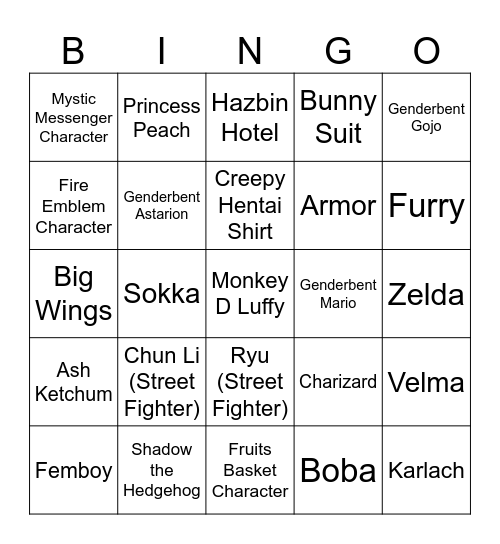 | B | I | N | G | O |
|---|---|---|---|---|
| Mystic Messenger Character | Princess Peach | Hazbin Hotel | Bunny Suit | Genderbent Gojo |
| Fire Emblem Character | Genderbent Astarion | Creepy Hentai Shirt | Armor | Furry |
| Big Wings | Sokka | Monkey D Luffy | Genderbent Mario | Zelda |
| Ash Ketchum | Chun Li (Street Fighter) | Ryu (Street Fighter) | Charizard | Velma |
| Femboy | Shadow the Hedgehog | Fruits Basket Character | Boba | Karlach |